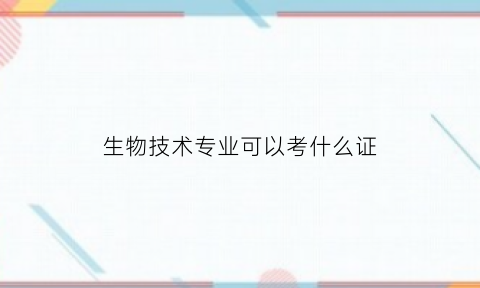 生物技术专业可以考什么证